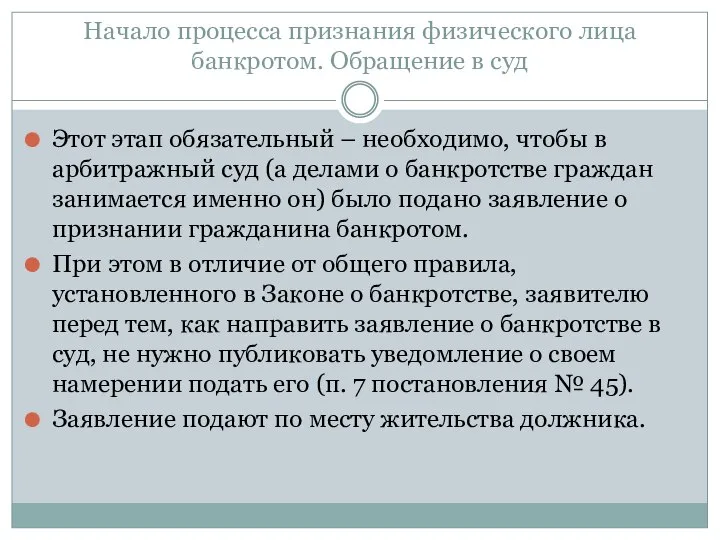 Начало процесса признания физического лица банкротом. Обращение в суд

Этот этап обязательный – необходимо, чтобы в арбитражный суд (а делами о банкротстве граждан занимается именно он) было подано заявление о признании гражданина банкротом.

При этом в отличие от общего правила, установленного в Законе о банкротстве, заявителю перед тем, как направить заявление о банкротстве в суд, не нужно публиковать уведомление о своем намерении подать его (п. 7 постановления № 45).

Заявление подают по месту жительства должника.